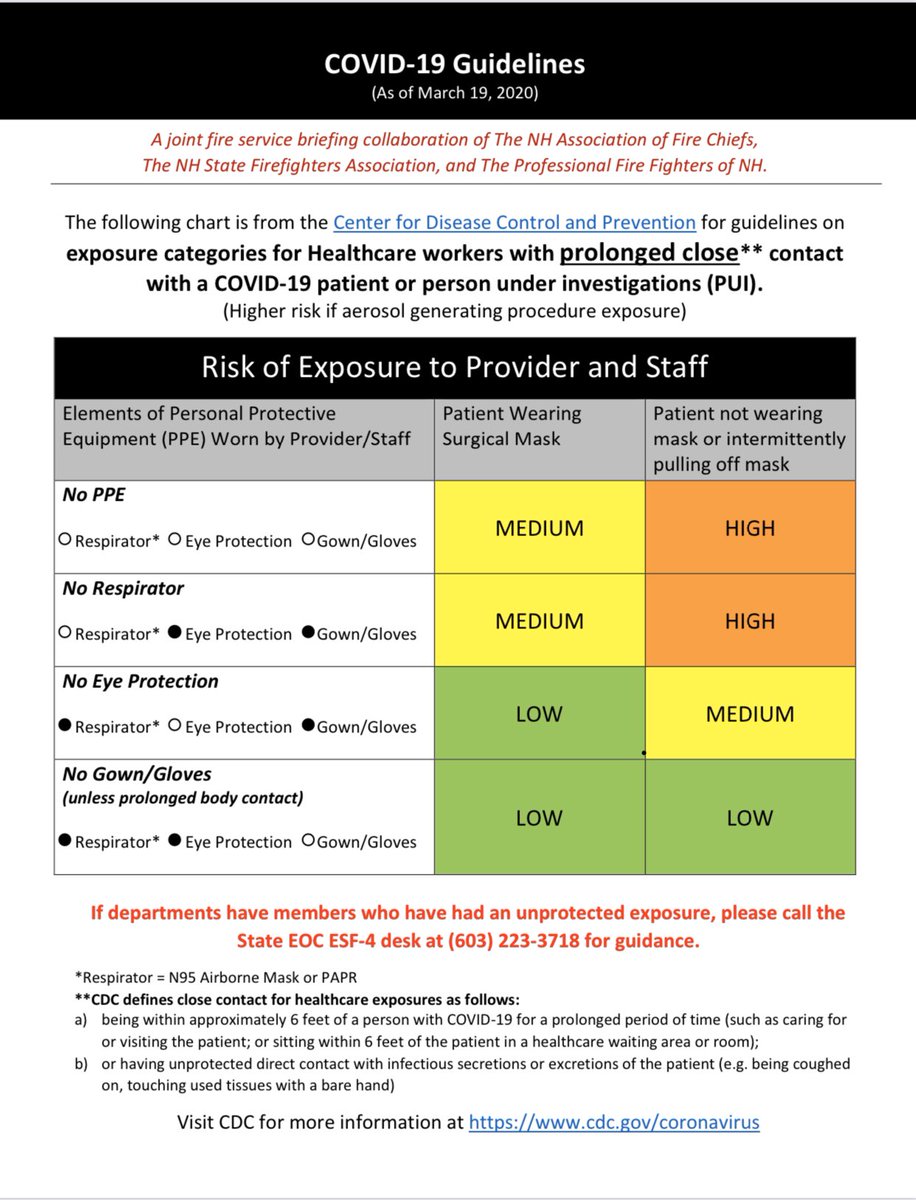 COVID-19 Guidelines
(As of March 19, 2020)

A joint fire service briefing collaboration of The NH Association of Fire Chiefs, The NH State Firefighters Association, and The Professional Fire Fighters of NH.

The following chart is from the Center for Disease Control and Prevention for guidelines on exposure categories for Healthcare workers with prolonged close** contact with a COVID-19 patient or person under investigations (PUI).
(Higher risk if aerosol generating procedure exposure)

Risk of Exposure to Provider and Staff

| Elements of Personal Protective Equipment (PPE) Worn by Provider/Staff | Patient Wearing Surgical Mask | Patient not wearing mask or intermittently pulling off mask |
|---|---|---|
| No PPE ○ Respirator* ○ Eye Protection ○ Gown/Gloves | MEDIUM | HIGH |
| No Respirator ○ Respirator* ● Eye Protection ● Gown/Gloves | MEDIUM | HIGH |
| No Eye Protection ● Respirator* ○ Eye Protection ● Gown/Gloves | LOW | MEDIUM |
| No Gown/Gloves (unless prolonged body contact) ● Respirator* ● Eye Protection ○ Gown/Gloves | LOW | LOW |

If departments have members who have had an unprotected exposure, please call the State EOC ESF-4 desk at (603) 223-3718 for guidance.

*Respirator = N95 Airborne Mask or PAPR
**CDC defines close contact for healthcare exposures as follows:
a) being within approximately 6 feet of a person with COVID-19 for a prolonged period of time (such as caring for or visiting the patient; or sitting within 6 feet of the patient in a healthcare waiting area or room);
b) or having unprotected direct contact with infectious secretions or excretions of the patient (e.g. being coughed on, touching used tissues with a bare hand)

Visit CDC for more information at https://www.cdc.gov/coronavirus